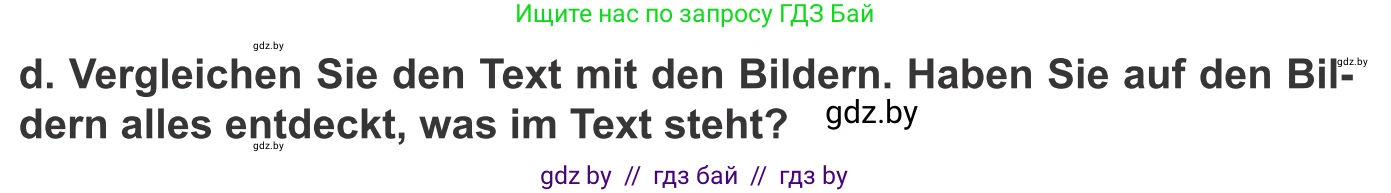 Ищите нас по запросу ГДЗ Бай

gdz.by

gdz.by

d. Vergleichen Sie den Text mit den Bildern. Haben Sie auf den Bildern alles entdeckt, was im Text steht?

gdz.by

gdz.by

gdz by // гдз бай // гдз by